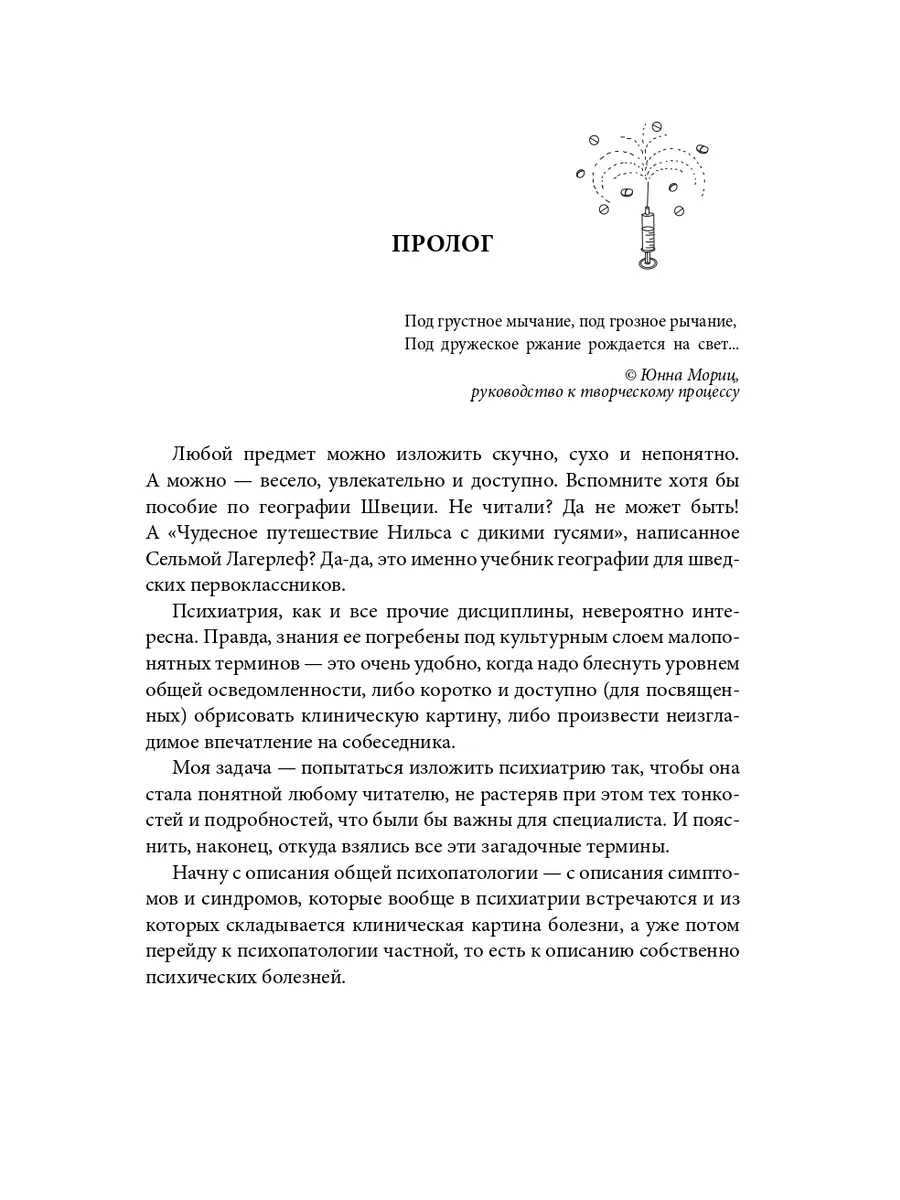 ПРОЛОГ

Под грустное мычание, под грозное рычание,
Под дружеское ржание рождается на свет...

© Юнна Мориц,
руководство к творческому процессу

Любой предмет можно изложить скучно, сухо и непонятно. А можно — весело, увлекательно и доступно. Вспомните хотя бы пособие по географии Швеции. Не читали? Да не может быть! А «Чудесное путешествие Нильса с дикими гусями», написанное Сельмой Лагерлеф? Да-да, это именно учебник географии для шведских первоклассников.

Психиатрия, как и все прочие дисциплины, невероятно интересна. Правда, знания ее погребены под культурным слоем малопонятных терминов — это очень удобно, когда надо блеснуть уровнем общей осведомленности, либо коротко и доступно (для посвященных) обрисовать клиническую картину, либо произвести неизгладимое впечатление на собеседника.

Моя задача — попытаться изложить психиатрию так, чтобы она стала понятной любому читателю, не растеряв при этом тех тонкостей и подробностей, что были бы важны для специалиста. И пояснить, наконец, откуда взялись все эти загадочные термины.

Начну с описания общей психопатологии — с описания симптомов и синдромов, которые вообще в психиатрии встречаются и из которых складывается клиническая картина болезни, а уже потом перейду к психопатологии частной, то есть к описанию собственно психических болезней.